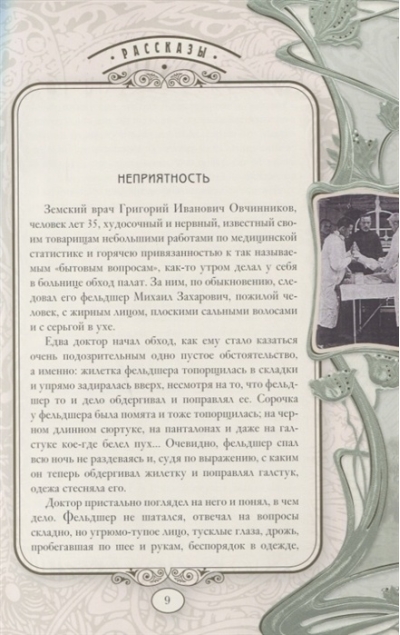 РАССКАЗЫ

НЕПРИЯТНОСТЬ

Земский врач Григорий Иванович Овчинников, человек лет 35, худосочный и нервный, известный своим товарищам небольшими работами по медицинской статистике и горячею привязанностью к так называемым «бытовым вопросам», как-то утром делал у себя в больнице обход палат. За ним, по обыкновению, следовал его фельдшер Михаил Захарович, пожилой человек, с жирным лицом, плоскими сальными волосами и с серьгой в ухе.

Едва доктор начал обход, как ему стало казаться очень подозрительным одно пустое обстоятельство, а именно: жилетка фельдшера топорщилась в складки и упрямо задиралась вверх, несмотря на то, что фельдшер то и дело обдергивал и поправлял ее. Сорочка у фельдшера была помята и тоже топорщилась; на черном длинном сюртуке, на панталонах и даже на галстуке кое-где белел пух... Очевидно, фельдшер спал всю ночь не раздеваясь и, судя по выражению, с каким он теперь обдергивал жилетку и поправлял галстук, одежа стесняла его.

Доктор пристально поглядел на него и понял, в чем дело. Фельдшер не шатался, отвечал на вопросы складно, но угрюмо-тупое лицо, тусклые глаза, дрожь, пробегавшая по шее и рукам, беспорядок в одежде,

9